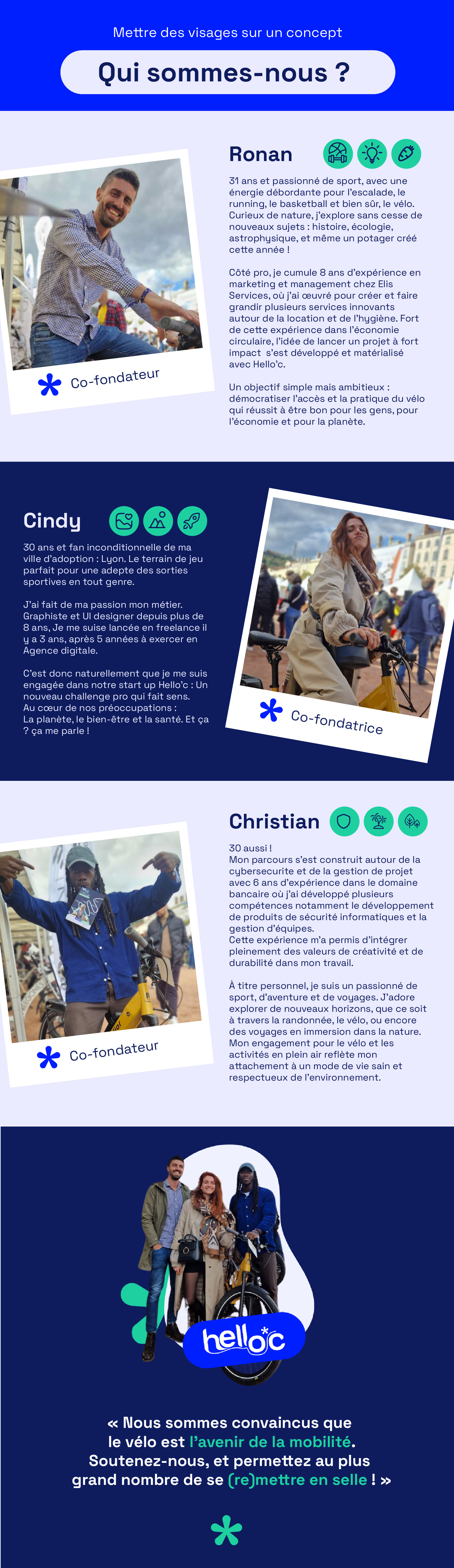 Mettre des visages sur un concept

Qui sommes-nous ?

Ronan

31 ans et passionné de sport, avec une énergie débordante pour l'escalade, le running, le basketball et bien sûr, le vélo. Curieux de nature, j'explore sans cesse de nouveaux sujets : histoire, écologie, astrophysique, et même un potager créé cette année !

Côté pro, je cumule 8 ans d'expérience en marketing et management chez Elis Services, où j'ai œuvré pour créer et faire grandir plusieurs services innovants autour de la location et de l'hygiène. Fort de cette expérience dans l'économie circulaire, l'idée de lancer un projet à fort impact s'est développé et matérialisé avec Hello'c.

Un objectif simple mais ambitieux : démocratiser l'accès et la pratique du vélo qui réussit à être bon pour les gens, pour l'économie et pour la planète.

Co-fondateur

Cindy

30 ans et fan inconditionnelle de ma ville d'adoption : Lyon. Le terrain de jeu parfait pour une adepte des sorties sportives en tout genre.

J'ai fait de ma passion mon métier. Graphiste et UI designer depuis plus de 8 ans, Je me suise lancée en freelance il y a 3 ans, après 5 années à exercer en Agence digitale.

C'est donc naturellement que je me suis engagée dans notre start up Hello'c : Un nouveau challenge pro qui fait sens.
Au cœur de nos préoccupations :
La planète, le bien-être et la santé. Et ça ? ça me parle !

Co-fondatrice

Christian

30 aussi !
Mon parcours s'est construit autour de la cybersecurite et de la gestion de projet avec 6 ans d'expérience dans le domaine bancaire où j'ai développé plusieurs compétences notamment le développement de produits de sécurité informatiques et la gestion d'équipes.
Cette expérience m'a permis d'intégrer pleinement des valeurs de créativité et de durabilité dans mon travail.

À titre personnel, je suis un passionné de sport, d'aventure et de voyages. J'adore explorer de nouveaux horizons, que ce soit à travers la randonnée, le vélo, ou encore des voyages en immersion dans la nature. Mon engagement pour le vélo et les activités en plein air reflète mon attachement à un mode de vie sain et respectueux de l'environnement.

Co-fondateur

hello'c

« Nous sommes convaincus que le vélo est l'avenir de la mobilité. Soutenez-nous, et permettez au plus grand nombre de se (re)mettre en selle ! »